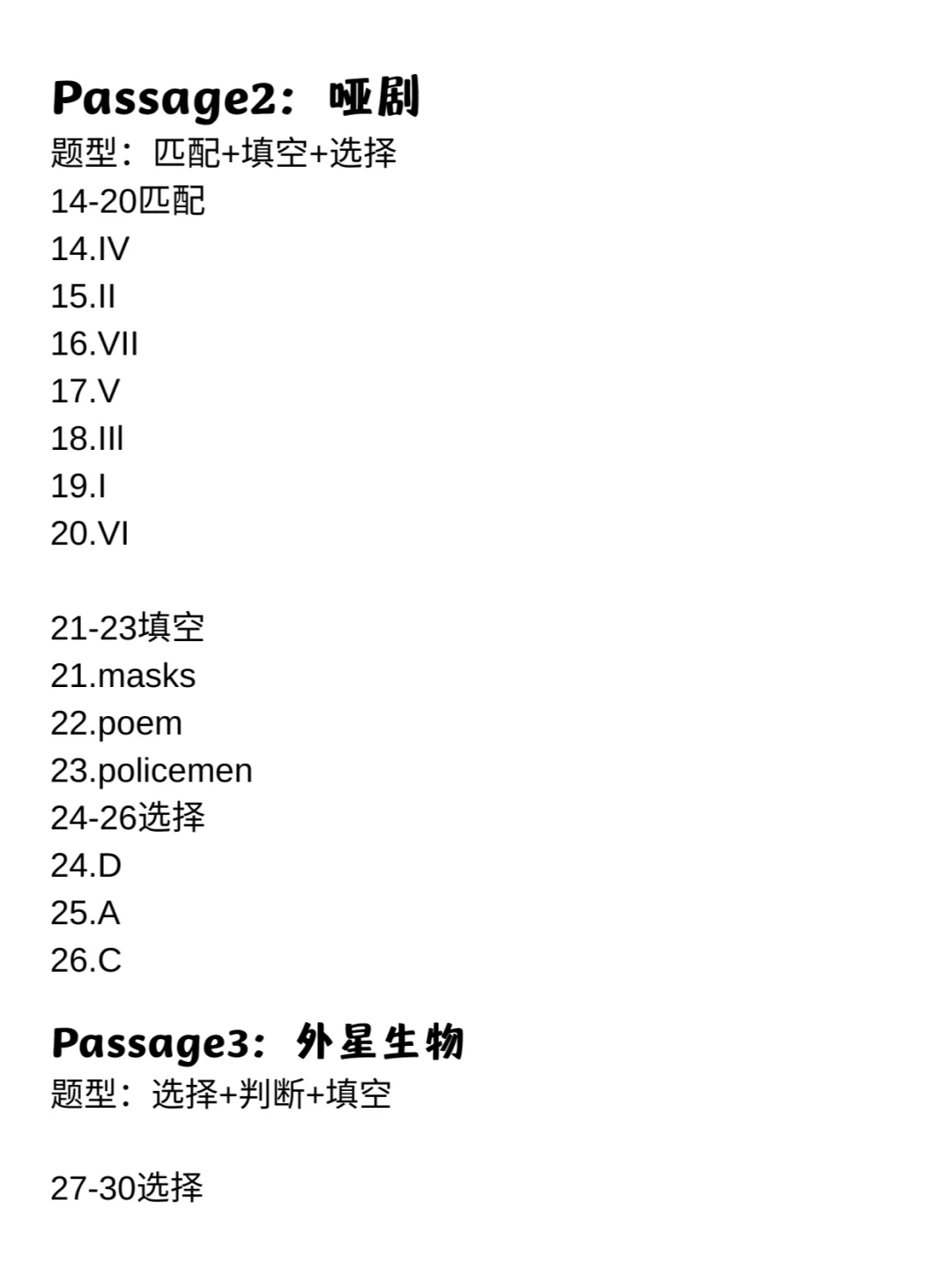 Passage2：哑剧
题型：匹配+填空+选择
14-20匹配
14.IV
15.II
16.VII
17.V
18.III
19.I
20.VI

21-23填空
21.masks
22.poem
23.policemen
24-26选择
24.D
25.A
26.C

Passage3：外星生物
题型：选择+判断+填空

27-30选择